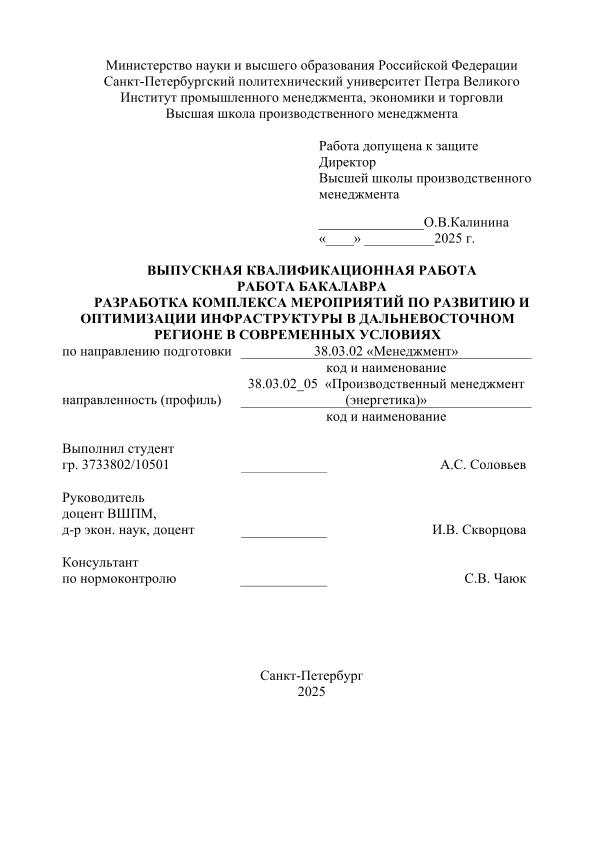 Министерство науки и высшего образования Российской Федерации
Санкт-Петербургский политехнический университет Петра Великого
Институт промышленного менеджмента, экономики и торговли
Высшая школа производственного менеджмента

Работа допущена к защите
Директор
Высшей школы производственного менеджмента

_______________О.В.Калинина
«____» __________2025 г.

ВЫПУСКНАЯ КВАЛИФИКАЦИОННАЯ РАБОТА
РАБОТА БАКАЛАВРА
РАЗРАБОТКА КОМПЛЕКСА МЕРОПРИЯТИЙ ПО РАЗВИТИЮ И ОПТИМИЗАЦИИ ИНФРАСТРУКТУРЫ В ДАЛЬНЕВОСТОЧНОМ РЕГИОНЕ В СОВРЕМЕННЫХ УСЛОВИЯХ

по направлению подготовки 38.03.02 «Менеджмент»
код и наименование

направленность (профиль) 38.03.02_05 «Производственный менеджмент (энергетика)»
код и наименование

Выполнил студент
гр. 3733802/10501 ____________ А.С. Соловьев

Руководитель
доцент ВШПМ,
д-р экон. наук, доцент ____________ И.В. Скворцова

Консультант
по нормоконтролю ____________ С.В. Чаюк

Санкт-Петербург
2025